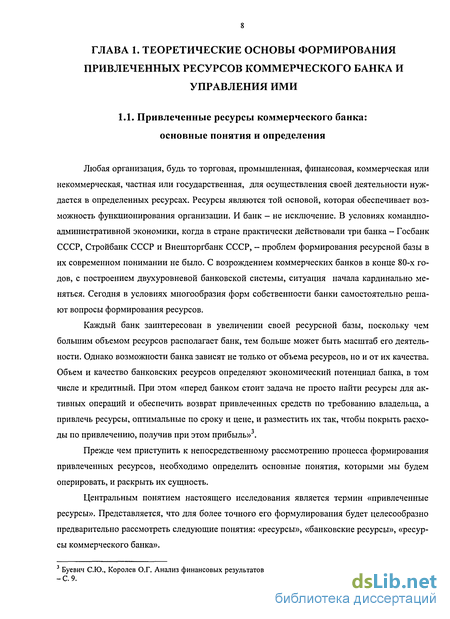 8

ГЛАВА 1. ТЕОРЕТИЧЕСКИЕ ОСНОВЫ ФОРМИРОВАНИЯ ПРИВЛЕЧЕННЫХ РЕСУРСОВ КОММЕРЧЕСКОГО БАНКА И УПРАВЛЕНИЯ ИМИ

1.1. Привлеченные ресурсы коммерческого банка: основные понятия и определения

Любая организация, будь то торговая, промышленная, финансовая, коммерческая или некоммерческая, частная или государственная, для осуществления своей деятельности нуждается в определенных ресурсах. Ресурсы являются той основой, которая обеспечивает возможность функционирования организации. И банк – не исключение. В условиях командно-административной экономики, когда в стране практически действовали три банка – Госбанк СССР, Стройбанк СССР и Внешторгбанк СССР, – проблем формирования ресурсной базы в их современном понимании не было. С возрождением коммерческих банков в конце 80-х годов, с построением двухуровневой банковской системы, ситуация начала кардинально меняться. Сегодня в условиях многообразия форм собственности банки самостоятельно решают вопросы формирования ресурсов.

Каждый банк заинтересован в увеличении своей ресурсной базы, поскольку чем большим объемом ресурсов располагает банк, тем больше может быть масштаб его деятельности. Однако возможности банка зависят не только от объема ресурсов, но и от их качества. Объем и качество банковских ресурсов определяют экономический потенциал банка, в том числе и кредитный. При этом «перед банком стоит задача не просто найти ресурсы для активных операций и обеспечить возврат привлеченных средств по требованию владельца, а привлечь ресурсы, оптимальные по сроку и цене, и разместить их так, чтобы покрыть расходы по привлечению, получив при этом прибыль»$^3$.

Прежде чем приступить к непосредственному рассмотрению процесса формирования привлеченных ресурсов, необходимо определить основные понятия, которыми мы будем оперировать, и раскрыть их сущность.

Центральным понятием настоящего исследования является термин «привлеченные ресурсы». Представляется, что для более точного его формулирования будет целесообразно предварительно рассмотреть следующие понятия: «ресурсы», «банковские ресурсы», «ресурсы коммерческого банка».

$^3$ Буевич С.Ю., Королев О.Г. Анализ финансовых результатов – С. 9.

dsLib.net
библиотека диссертаций